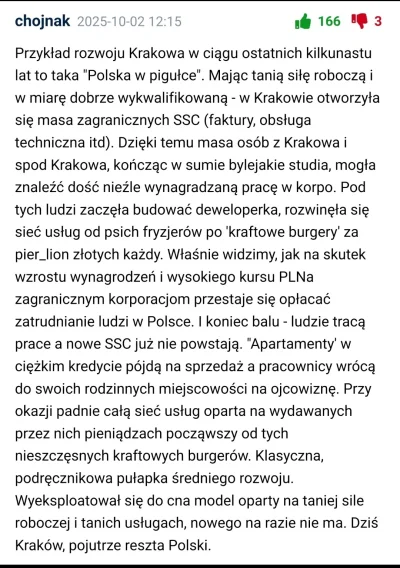 chojnak 2025-10-02 12:15 166 3

Przykład rozwoju Krakowa w ciągu ostatnich kilkunastu lat to taka "Polska w pigułce". Mając tanią siłę roboczą i w miarę dobrze wykwalifikowaną - w Krakowie otworzyła się masa zagranicznych SSC (faktury, obsługa techniczna itd). Dzięki temu masa osób z Krakowa i spod Krakowa, kończąc w sumie bylejakie studia, mogła znaleźć dość nieźle wynagradzaną pracę w korpo. Pod tych ludzi zaczęła budować deweloperka, rozwinęła się sieć usług od psich fryzjerów po 'kraftowe burgery' za pier_lion złotych każdy. Właśnie widzimy, jak na skutek wzrostu wynagrodzeń i wysokiego kursu PLNa zagranicznym korporacjom przestaje się opłacać zatrudnianie ludzi w Polsce. I koniec balu - ludzie tracą prace a nowe SSC już nie powstają. "Apartamenty' w ciężkim kredycie pójdą na sprzedaż a pracownicy wrócą do swoich rodzinnych miejscowości na ojcowiznę. Przy okazji padnie całą sieć usług oparta na wydawanych przez nich pieniądzach począwszy od tych nieszczęsnych kraftowych burgerów. Klasyczna, podręcznikowa pułapka średniego rozwoju. Wyeksploatował się do cna model oparty na taniej sile roboczej i tanich usługach, nowego na razie nie ma. Dziś Kraków, pojutrze reszta Polski.